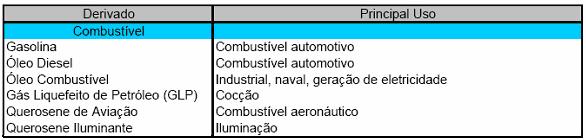 | Derivado | Principal Uso |
|---|---|
| Combustível | |
| Gasolina | Combustível automotivo |
| Óleo Diesel | Combustível automotivo |
| Óleo Combustível | Industrial, naval, geração de eletricidade |
| Gás Liquefeito de Petróleo (GLP) | Cocção |
| Querosene de Aviação | Combustível aeronáutico |
| Querosene Iluminante | Iluminação |